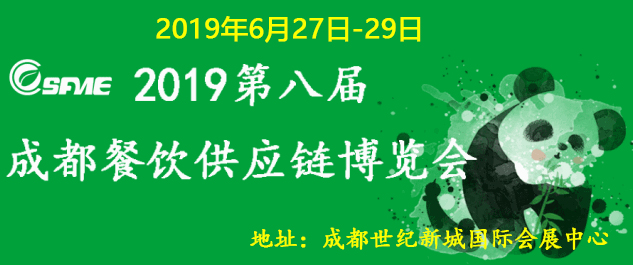 2019年6月27日-29日

SFME 2019第八届

成都餐饮供应链博览会

地址：成都世纪新城国际会展中心